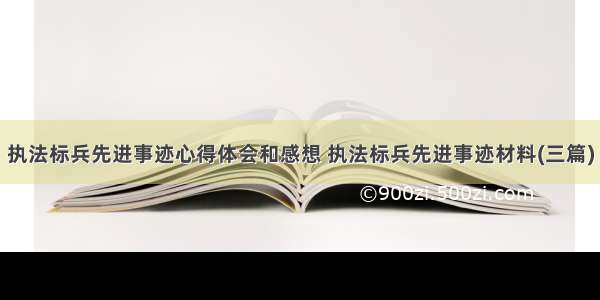 执法标兵先进事迹心得体会和感想 执法标兵先进事迹材料(三篇)

©900zi.500zi.com